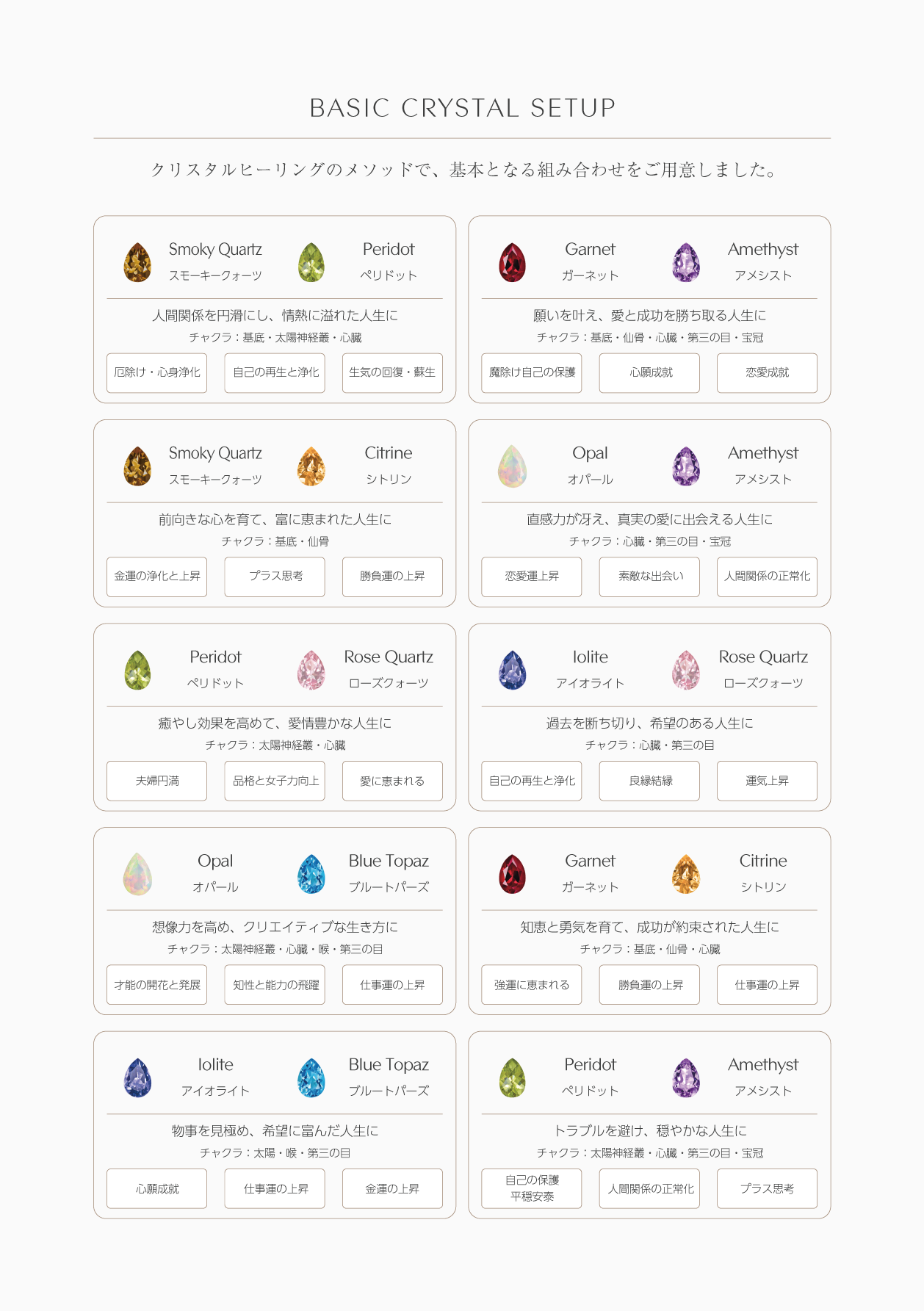 BASIC CRYSTAL SETUP

クリスタルヒーリングのメソッドで、基本となる組み合わせをご用意しました。

Smoky Quartz
スモーキークォーツ
Peridot
ペリドット
人間関係を円滑にし、情熱に溢れた人生に
チャクラ：基底・太陽神経叢・心臓
厄除け・心身浄化
自己の再生と浄化
生気の回復・蘇生

Garnet
ガーネット
Amethyst
アメシスト
願いを叶え、愛と成功を勝ち取る人生に
チャクラ：基底・仙骨・心臓・第三の目・宝冠
魔除け自己の保護
心願成就
恋愛成就

Smoky Quartz
スモーキークォーツ
Citrine
シトリン
前向きな心を育て、富に恵まれた人生に
チャクラ：基底・仙骨
金運の浄化と上昇
プラス思考
勝負運の上昇

Opal
オパール
Amethyst
アメシスト
直感力が冴え、真実の愛に出会える人生に
チャクラ：心臓・第三の目・宝冠
恋愛運上昇
素敵な出会い
人間関係の正常化

Peridot
ペリドット
Rose Quartz
ローズクォーツ
癒やし効果を高めて、愛情豊かな人生に
チャクラ：太陽神経叢・心臓
夫婦円満
品格と女子力向上
愛に恵まれる

Iolite
アイオライト
Rose Quartz
ローズクォーツ
過去を断ち切り、希望のある人生に
チャクラ：心臓・第三の目
自己の再生と浄化
良縁結縁
運気上昇

Opal
オパール
Blue Topaz
ブルートパーズ
想像力を高め、クリエイティブな生き方に
チャクラ：太陽神経叢・心臓・喉・第三の目
才能の開花と発展
知性と能力の飛躍
仕事運の上昇

Garnet
ガーネット
Citrine
シトリン
知恵と勇気を育て、成功が約束された人生に
チャクラ：基底・仙骨・心臓
強運に恵まれる
勝負運の上昇
仕事運の上昇

Iolite
アイオライト
Blue Topaz
ブルートパーズ
物事を見極め、希望に富んだ人生に
チャクラ：太陽・喉・第三の目
心願成就
仕事運の上昇
金運の上昇

Peridot
ペリドット
Amethyst
アメシスト
トラブルを避け、穏やかな人生に
チャクラ：太陽神経叢・心臓・第三の目・宝冠
自己の保護
平穏安泰
人間関係の正常化
プラス思考